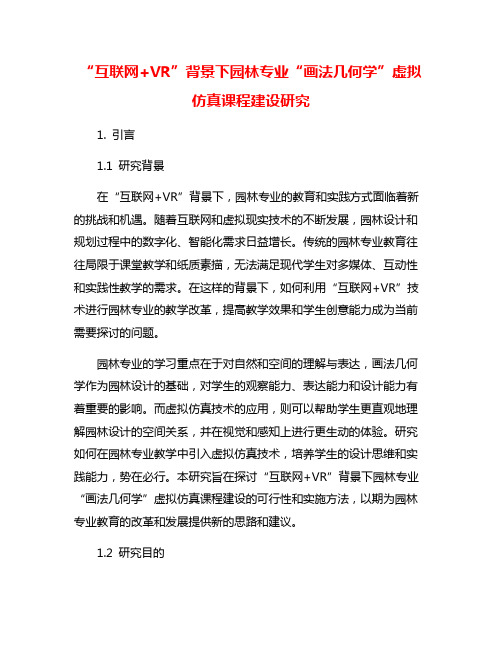 “互联网+VR”背景下园林专业“画法几何学”虚拟仿真课程建设研究

1. 引言

1.1 研究背景

在“互联网+VR”背景下，园林专业的教育和实践方式面临着新的挑战和机遇。随着互联网和虚拟现实技术的不断发展，园林设计和规划过程中的数字化、智能化需求日益增长。传统的园林专业教育往往局限于课堂教学和纸质素描，无法满足现代学生对多媒体、互动性和实践性教学的需求。在这样的背景下，如何利用“互联网+VR”技术进行园林专业的教学改革，提高教学效果和学生创意能力成为当前需要探讨的问题。

园林专业的学习重点在于对自然和空间的理解与表达，画法几何学作为园林设计的基础，对学生的观察能力、表达能力和设计能力有着重要的影响。而虚拟仿真技术的应用，则可以帮助学生更直观地理解园林设计的空间关系，并在视觉和感知上进行更生动的体验。研究如何在园林专业教学中引入虚拟仿真技术，培养学生的设计思维和实践能力，势在必行。本研究旨在探讨“互联网+VR”背景下园林专业“画法几何学”虚拟仿真课程建设的可行性和实施方法，以期为园林专业教育的改革和发展提供新的思路和建议。

1.2 研究目的